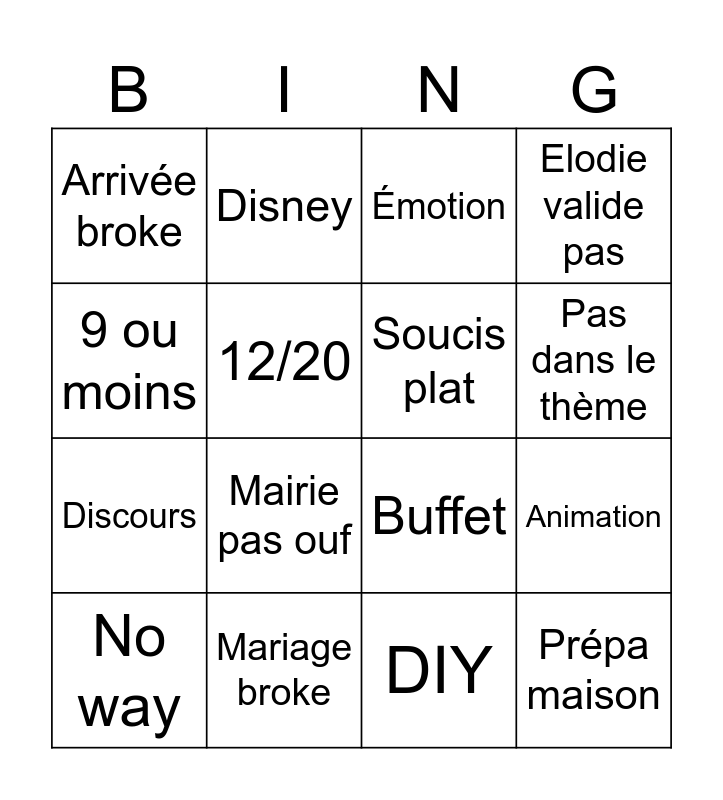 | B | I | N | G |
|---|---|---|---|
| Arrivée broke | Disney | Émotion | Elodie valide pas |
| 9 ou moins | 12/20 | Soucis plat | Pas dans le thème |
| Discours | Mairie pas ouf | Buffet | Animation |
| No way | Mariage broke | DIY | Prépa maison |